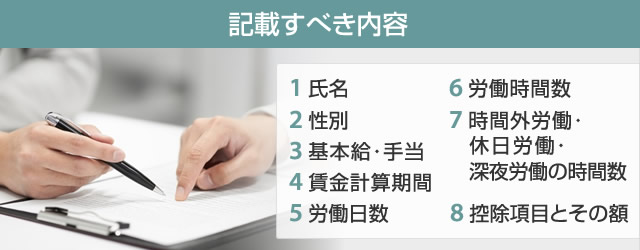 記載すべき内容

1 氏名
2 性別
3 基本給･手当
4 賃金計算期間
5 労働日数

6 労働時間数
7 時間外労働･休日労働･深夜労働の時間数
8 控除項目とその額